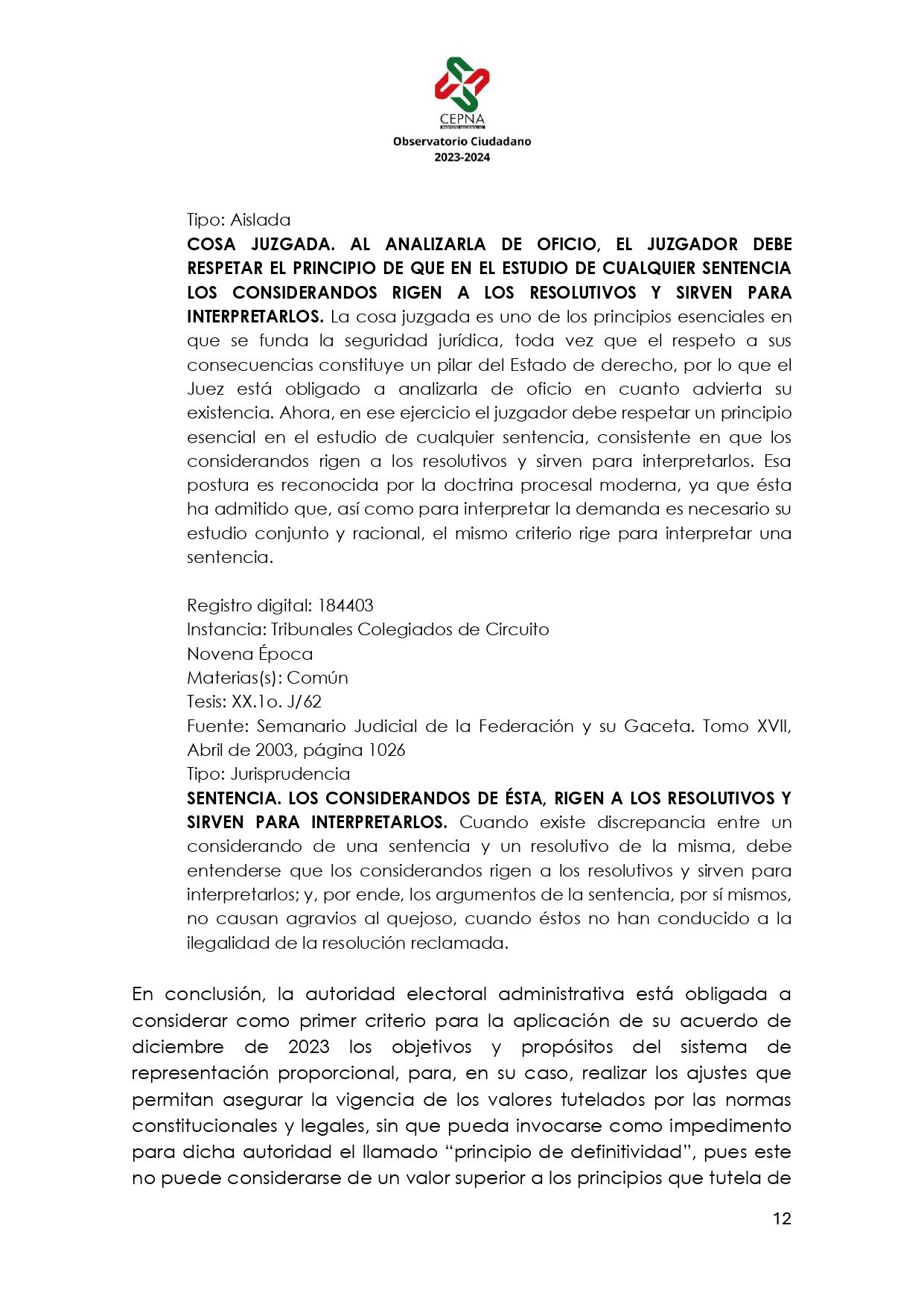 CEPNA
Observatorio Ciudadano
2023-2024

Tipo: Aislada
COSA JUZGADA. AL ANALIZARLA DE OFICIO, EL JUZGADOR DEBE RESPETAR EL PRINCIPIO DE QUE EN EL ESTUDIO DE CUALQUIER SENTENCIA LOS CONSIDERANDOS RIGEN A LOS RESOLUTIVOS Y SIRVEN PARA INTERPRETARLOS. La cosa juzgada es uno de los principios esenciales en que se funda la seguridad jurídica, toda vez que el respeto a sus consecuencias constituye un pilar del Estado de derecho, por lo que el Juez está obligado a analizarla de oficio en cuanto advierta su existencia. Ahora, en ese ejercicio el juzgador debe respetar un principio esencial en el estudio de cualquier sentencia, consistente en que los considerandos rigen a los resolutivos y sirven para interpretarlos. Esa postura es reconocida por la doctrina procesal moderna, ya que ésta ha admitido que, así como para interpretar la demanda es necesario su estudio conjunto y racional, el mismo criterio rige para interpretar una sentencia.

Registro digital: 184403
Instancia: Tribunales Colegiados de Circuito
Novena Época
Materias(s): Común
Tesis: XX.1o. J/62
Fuente: Semanario Judicial de la Federación y su Gaceta. Tomo XVII, Abril de 2003, página 1026
Tipo: Jurisprudencia
SENTENCIA. LOS CONSIDERANDOS DE ÉSTA, RIGEN A LOS RESOLUTIVOS Y SIRVEN PARA INTERPRETARLOS. Cuando existe discrepancia entre un considerando de una sentencia y un resolutivo de la misma, debe entenderse que los considerandos rigen a los resolutivos y sirven para interpretarlos; y, por ende, los argumentos de la sentencia, por sí mismos, no causan agravios al quejoso, cuando éstos no han conducido a la ilegalidad de la resolución reclamada.

En conclusión, la autoridad electoral administrativa está obligada a considerar como primer criterio para la aplicación de su acuerdo de diciembre de 2023 los objetivos y propósitos del sistema de representación proporcional, para, en su caso, realizar los ajustes que permitan asegurar la vigencia de los valores tutelados por las normas constitucionales y legales, sin que pueda invocarse como impedimento para dicha autoridad el llamado “principio de definitividad”, pues este no puede considerarse de un valor superior a los principios que tutela de

12